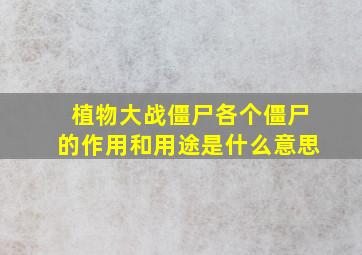 植物大战僵尸各个僵尸的作用和用途是什么意思